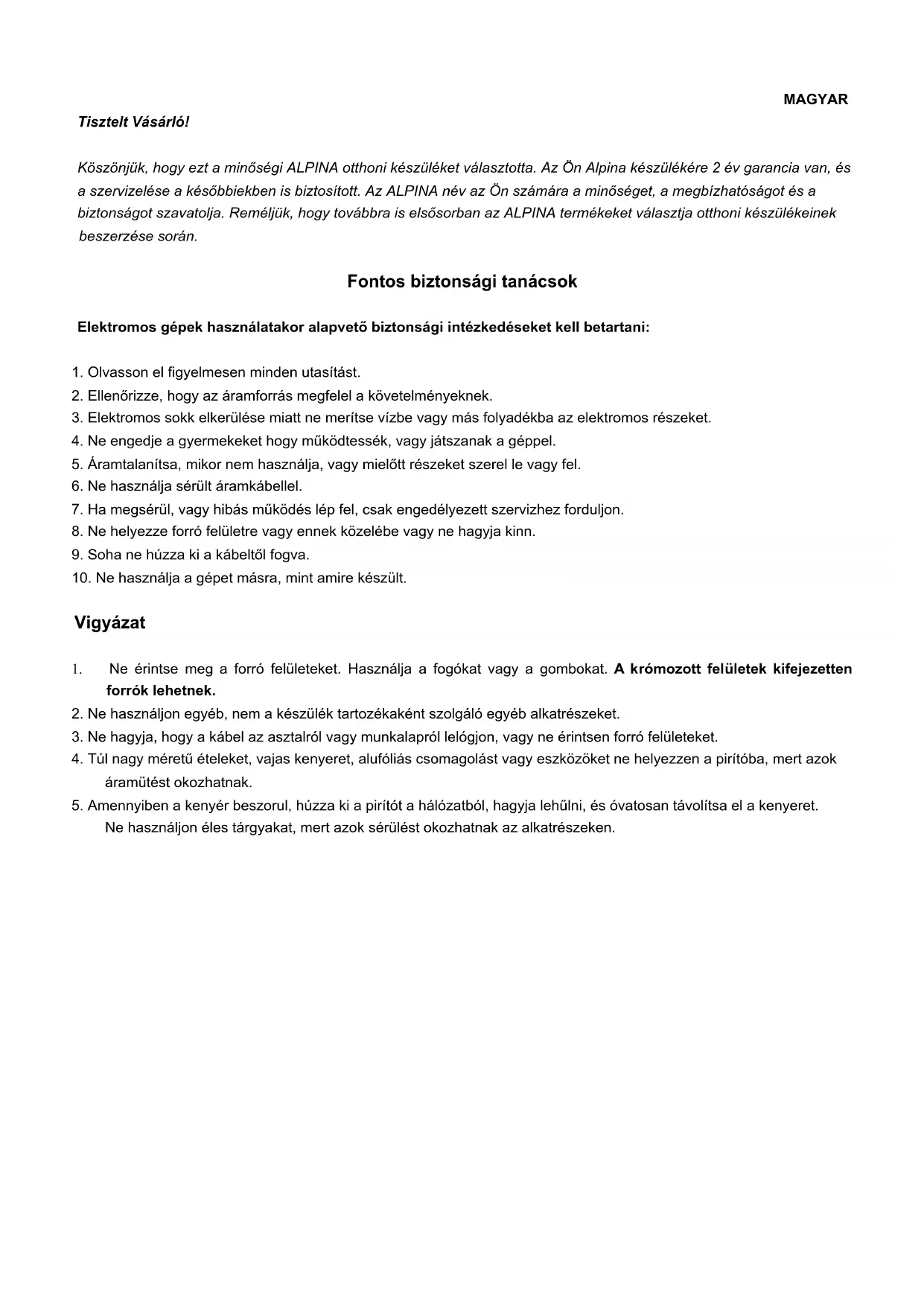 MAGYAR

Tisztelt Vásárló!

Köszönjük, hogy ezt a minőségi ALPINA otthoni készüléket választotta. Az Ön Alpina készülékére 2 év garancia van, és a szervizelése a későbbiekben is biztosított. Az ALPINA név az Ön számára a minőséget, a megbízhatóságot és a biztonságot szavatolja. Reméljük, hogy továbbra is elsősorban az ALPINA termékeket választja otthoni készülékeinek beszerzése során.

Fontos biztonsági tanácsok

Elektromos gépek használatakor alapvető biztonsági intézkedéseket kell betartani:

1. Olvasson el figyelmesen minden utasítást.
2. Ellenőrizze, hogy az áramforrás megfelel a követelményeknek.
3. Elektromos sokk elkerülése miatt ne merítse vízbe vagy más folyadékba az elektromos részeket.
4. Ne engedje a gyermekeket hogy működtessék, vagy játszanak a géppel.
5. Áramtalanítsa, mikor nem használja, vagy mielőtt részeket szerel le vagy fel.
6. Ne használja sérült áramkábellel.
7. Ha megsérül, vagy hibás működés lép fel, csak engedélyezett szervizhez forduljon.
8. Ne helyezze forró felületre vagy ennek közelébe vagy ne hagyja kinn.
9. Soha ne húzza ki a kábeltől fogva.
10. Ne használja a gépet másra, mint amire készült.

Vigyázat

1. Ne érintse meg a forró felületeket. Használja a fogókat vagy a gombokat. A krómozott felületek kifejezetten forrók lehetnek.
2. Ne használjon egyéb, nem a készülék tartozékaként szolgáló egyéb alkatrészeket.
3. Ne hagyja, hogy a kábel az asztalról vagy munkalapról lelógjon, vagy ne érintsen forró felületeket.
4. Túl nagy méretű ételeket, vajas kenyeret, alufóliás csomagolást vagy eszközöket ne helyezzen a pirítóba, mert azok áramütést okozhatnak.
5. Amennyiben a kenyér beszorul, húzza ki a pirítót a hálózatból, hagyja lehűlni, és óvatosan távolítsa el a kenyeret. Ne használjon éles tárgyakat, mert azok sérülést okozhatnak az alkatrészeken.